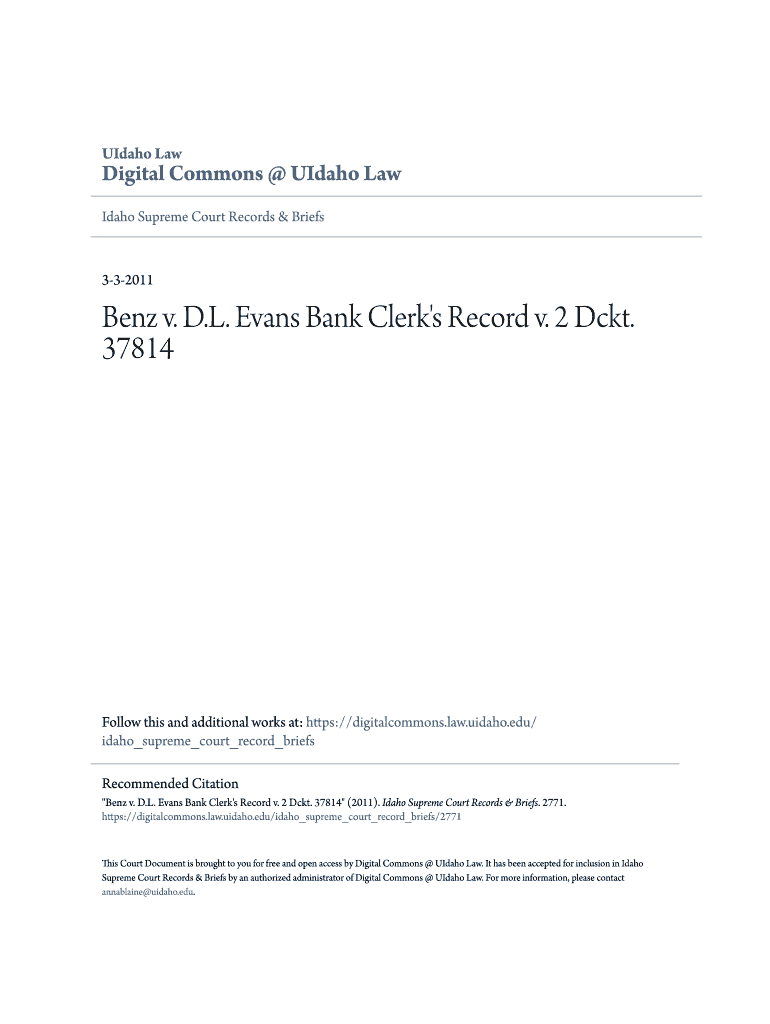 UIdaho Law
Digital Commons @ UIdaho Law

Idaho Supreme Court Records & Briefs

3-3-2011

Benz v. D.L. Evans Bank Clerk's Record v. 2 Dckt. 37814

Follow this and additional works at: https://digitalcommons.law.uidaho.edu/idaho_supreme_court_record_briefs

Recommended Citation
"Benz v. D.L. Evans Bank Clerk's Record v. 2 Dckt. 37814" (2011). Idaho Supreme Court Records & Briefs. 2771.
https://digitalcommons.law.uidaho.edu/idaho_supreme_court_record_briefs/2771

This Court Document is brought to you for free and open access by Digital Commons @ UIdaho Law. It has been accepted for inclusion in Idaho Supreme Court Records & Briefs by an authorized administrator of Digital Commons @ UIdaho Law. For more information, please contact annablaine@uidaho.edu.